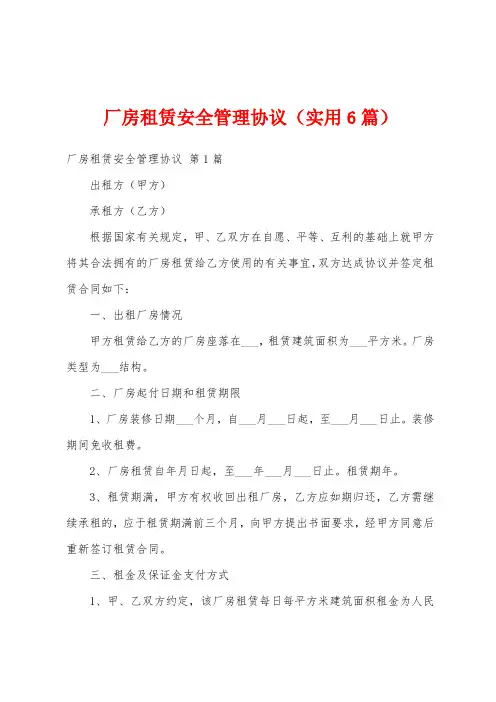 厂房租赁安全管理协议（实用6篇）

厂房租赁安全管理协议 第1篇

出租方（甲方）

承租方（乙方）

根据国家有关规定，甲、乙双方在自愿、平等、互利的基础上就甲方将其合法拥有的厂房租赁给乙方使用的有关事宜，双方达成协议并签定租赁合同如下：

一、出租厂房情况

甲方租赁给乙方的厂房座落在___，租赁建筑面积为___平方米。厂房类型为___结构。

二、厂房起付日期和租赁期限

1、厂房装修日期___个月，自___月___日起，至___月___日止。装修期间免收租费。

2、厂房租赁自年月日起，至___年___月___日止。租赁期年。

3、租赁期满，甲方有权收回出租厂房，乙方应如期归还，乙方需继续承租的，应于租赁期满前三个月，向甲方提出书面要求，经甲方同意后重新签订租赁合同。

三、租金及保证金支付方式

1、甲、乙双方约定，该厂房租赁每日每平方米建筑面积租金为人民